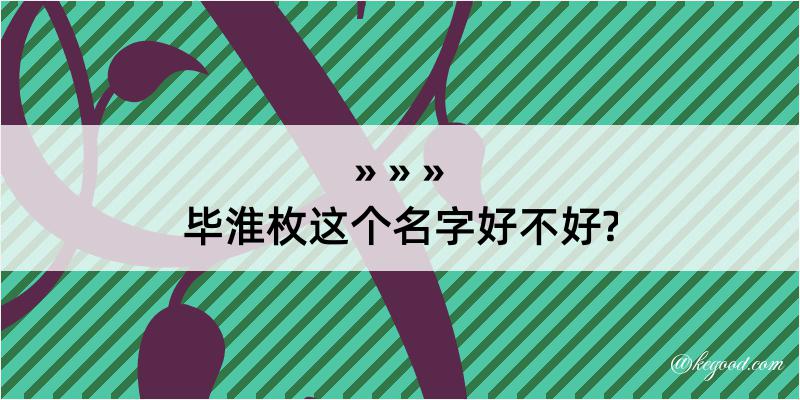 » » »
毕淮枚这个名字好不好?

@kegood.com